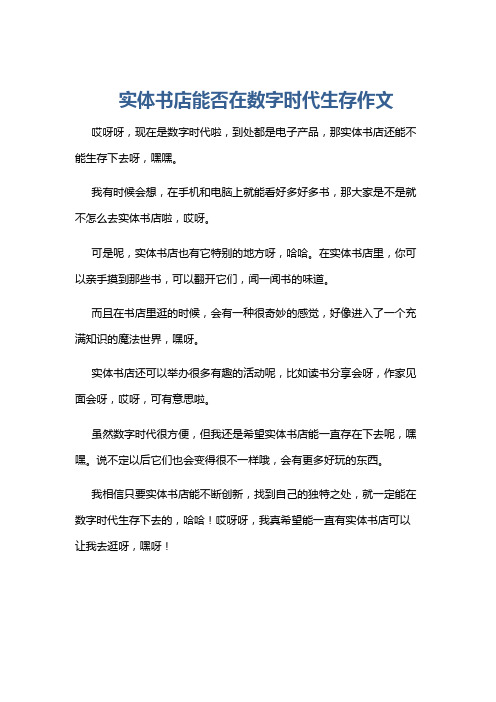 实体书店能否在数字时代生存作文

哎呀呀，现在是数字时代啦，到处都是电子产品，那实体书店还能不能生存下去呀，嘿嘿。

我有时候会想，在手机和电脑上就能看好多好多书，那大家是不是就不怎么去实体书店啦，哎呀。

可是呢，实体书店也有它特别的地方呀，哈哈。在实体书店里，你可以亲手摸到那些书，可以翻开它们，闻一闻书的味道。

而且在书店里逛的时候，会有一种很奇妙的感觉，好像进入了一个充满知识的魔法世界，嘿呀。

实体书店还可以举办很多有趣的活动呢，比如读书分享会呀，作家见面会呀，哎呀，可有意思啦。

虽然数字时代很方便，但我还是希望实体书店能一直存在下去呢，嘿嘿。说不定以后它们也会变得很不一样哦，会有更多好玩的东西。

我相信只要实体书店能不断创新，找到自己的独特之处，就一定能在数字时代生存下去的，哈哈！哎呀呀，我真希望能一直有实体书店可以让我去逛呀，嘿呀！